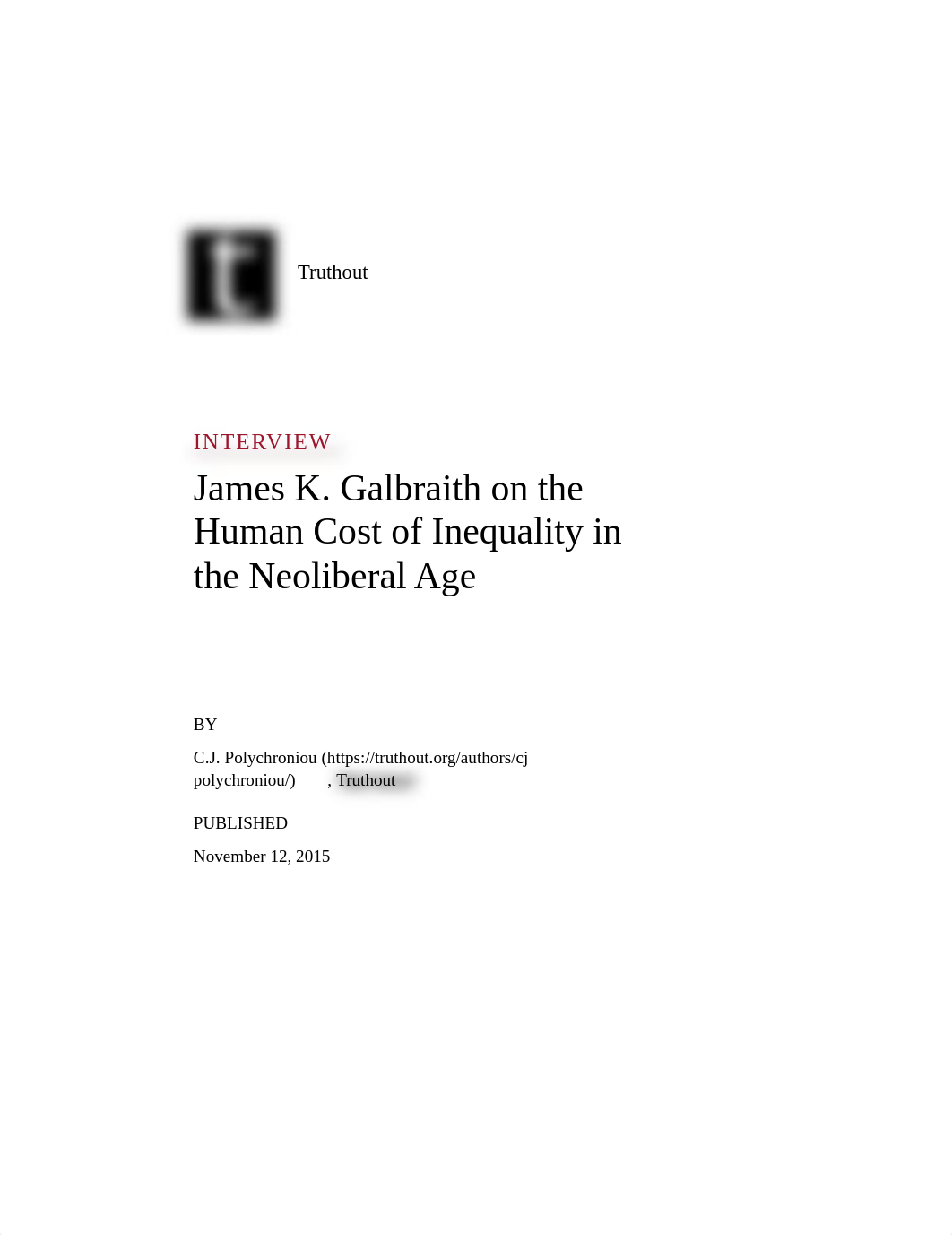 t

Truthout

INTERVIEW

James K. Galbraith on the Human Cost of Inequality in the Neoliberal Age

BY

C.J. Polychroniou (https://truthout.org/authors/cj polychroniou/) , Truthout

PUBLISHED

November 12, 2015